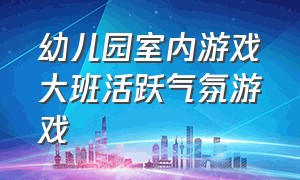 幼儿园室内游戏大班活跃气氛游戏